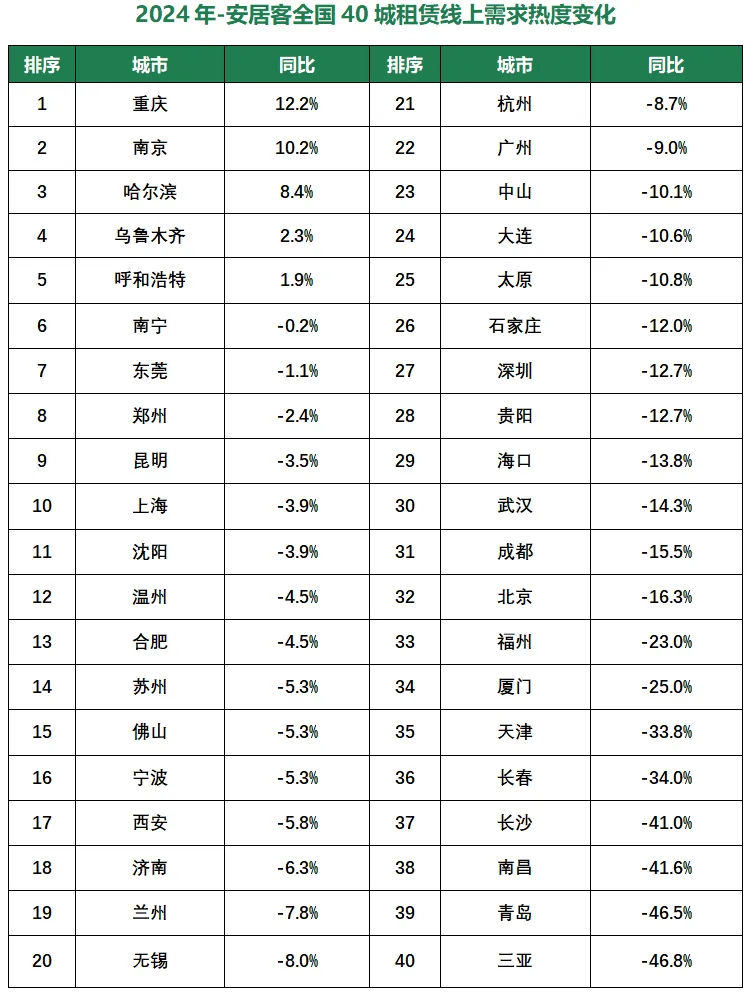 2024 年-安居客全国 40 城租赁线上需求热度变化

| 排序 | 城市 | 同比 | 排序 | 城市 | 同比 |
|---|---|---|---|---|---|
| 1 | 重庆 | 12.2% | 21 | 杭州 | -8.7% |
| 2 | 南京 | 10.2% | 22 | 广州 | -9.0% |
| 3 | 哈尔滨 | 8.4% | 23 | 中山 | -10.1% |
| 4 | 乌鲁木齐 | 2.3% | 24 | 大连 | -10.6% |
| 5 | 呼和浩特 | 1.9% | 25 | 太原 | -10.8% |
| 6 | 南宁 | -0.2% | 26 | 石家庄 | -12.0% |
| 7 | 东莞 | -1.1% | 27 | 深圳 | -12.7% |
| 8 | 郑州 | -2.4% | 28 | 贵阳 | -12.7% |
| 9 | 昆明 | -3.5% | 29 | 海口 | -13.8% |
| 10 | 上海 | -3.9% | 30 | 武汉 | -14.3% |
| 11 | 沈阳 | -3.9% | 31 | 成都 | -15.5% |
| 12 | 温州 | -4.5% | 32 | 北京 | -16.3% |
| 13 | 合肥 | -4.5% | 33 | 福州 | -23.0% |
| 14 | 苏州 | -5.3% | 34 | 厦门 | -25.0% |
| 15 | 佛山 | -5.3% | 35 | 天津 | -33.8% |
| 16 | 宁波 | -5.3% | 36 | 长春 | -34.0% |
| 17 | 西安 | -5.8% | 37 | 长沙 | -41.0% |
| 18 | 济南 | -6.3% | 38 | 南昌 | -41.6% |
| 19 | 兰州 | -7.8% | 39 | 青岛 | -46.5% |
| 20 | 无锡 | -8.0% | 40 | 三亚 | -46.8% |